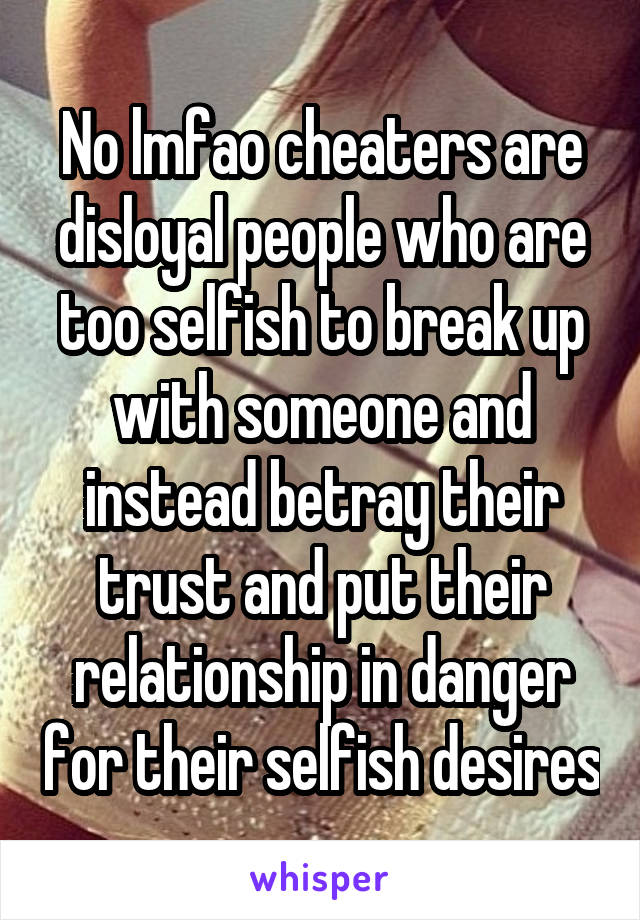 No lmfao cheaters are disloyal people who are too selfish to break up with someone and instead betray their trust and put their relationship in danger for their selfish desires

whisper